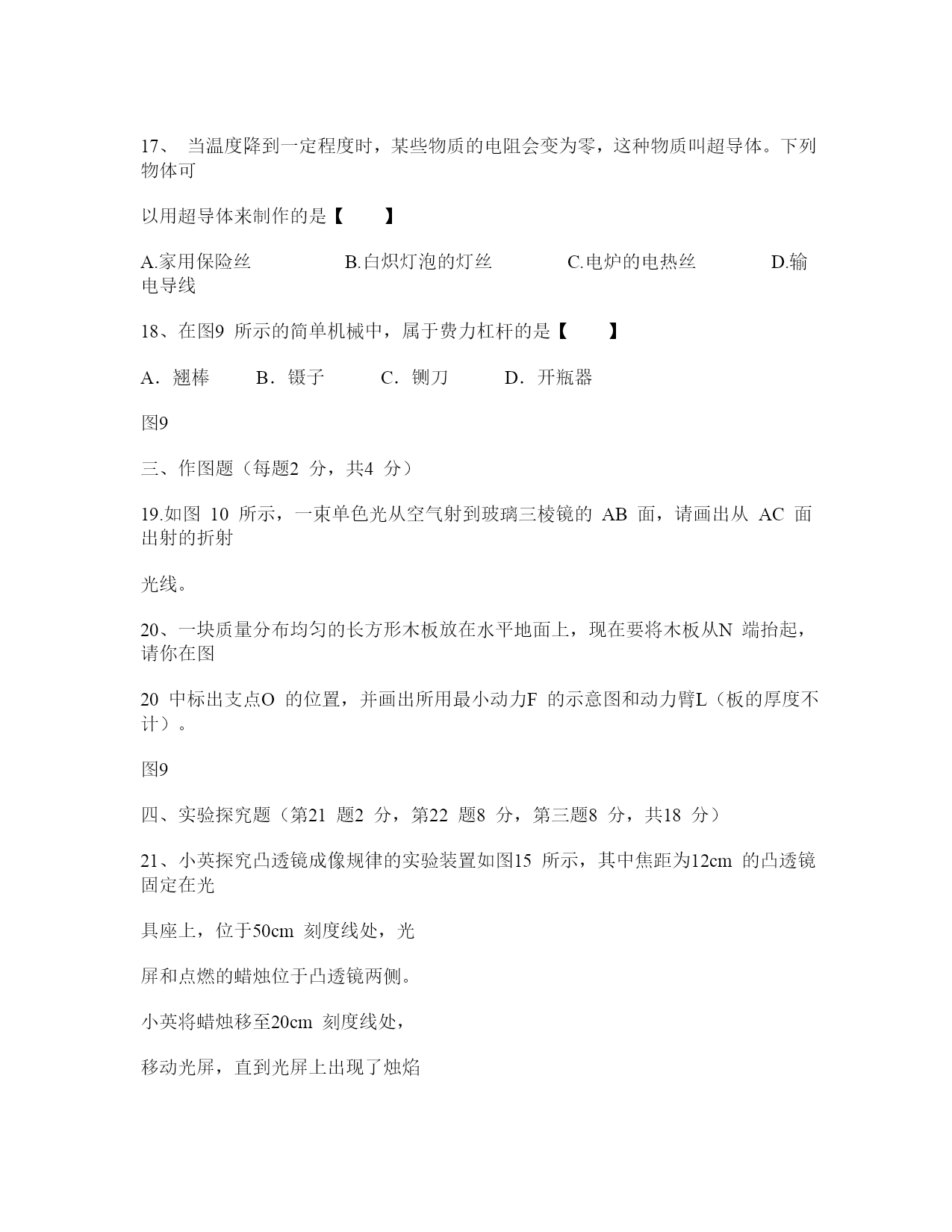 17、 当温度降到一定程度时，某些物质的电阻会变为零，这种物质叫超导体。下列物体可

以用超导体来制作的是【　　】

A.家用保险丝　　B.白炽灯泡的灯丝　　C.电炉的电热丝　　D.输电导线

18、在图9 所示的简单机械中，属于费力杠杆的是【　　】

A．翘棒　　B．镊子　　C．铡刀　　D．开瓶器

图9

三、作图题（每题2 分，共4 分）

19.如图 10 所示，一束单色光从空气射到玻璃三棱镜的 AB 面，请画出从 AC 面出射的折射

光线。

20、一块质量分布均匀的长方形木板放在水平地面上，现在要将木板从N 端抬起，请你在图

20 中标出支点O 的位置，并画出所用最小动力F 的示意图和动力臂L（板的厚度不计）。

图9

四、实验探究题（第21 题2 分，第22 题8 分，第三题8 分，共18 分）

21、小英探究凸透镜成像规律的实验装置如图15 所示，其中焦距为12cm 的凸透镜固定在光

具座上，位于50cm 刻度线处，光

屏和点燃的蜡烛位于凸透镜两侧。

小英将蜡烛移至20cm 刻度线处，

移动光屏，直到光屏上出现了烛焰